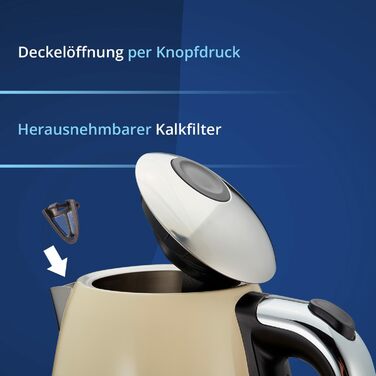 Deckelöffnung per Knopfdruck

Herausnehmbarer Kalkfilter